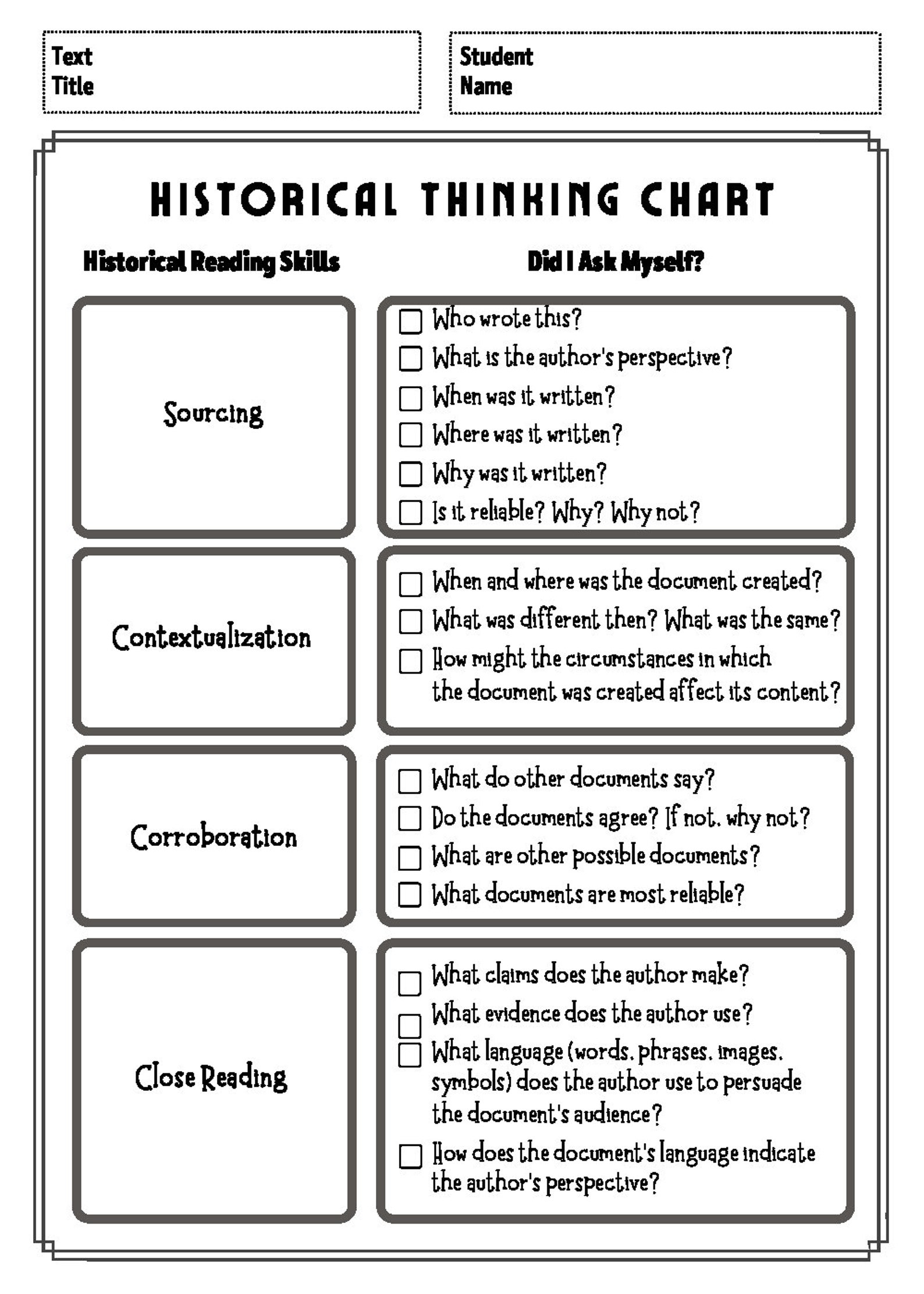 Text Title

Student Name

HISTORICAL THINKING CHART

| Historical Reading Skills | Did I Ask Myself? |
|---|---|
| Sourcing | ☐ Who wrote this? ☐ What is the author's perspective? ☐ When was it written? ☐ Where was it written? ☐ Why was it written? ☐ Is it reliable? Why? Why not? |
| Contextualization | ☐ When and where was the document created? ☐ What was different then? What was the same? ☐ How might the circumstances in which the document was created affect its content? |
| Corroboration | ☐ What do other documents say? ☐ Do the documents agree? If not, why not? ☐ What are other possible documents? ☐ What documents are most reliable? |
| Close Reading | ☐ What claims does the author make? ☐ What evidence does the author use? ☐ What language (words, phrases, images, symbols) does the author use to persuade the document's audience? ☐ How does the document's language indicate the author's perspective? |